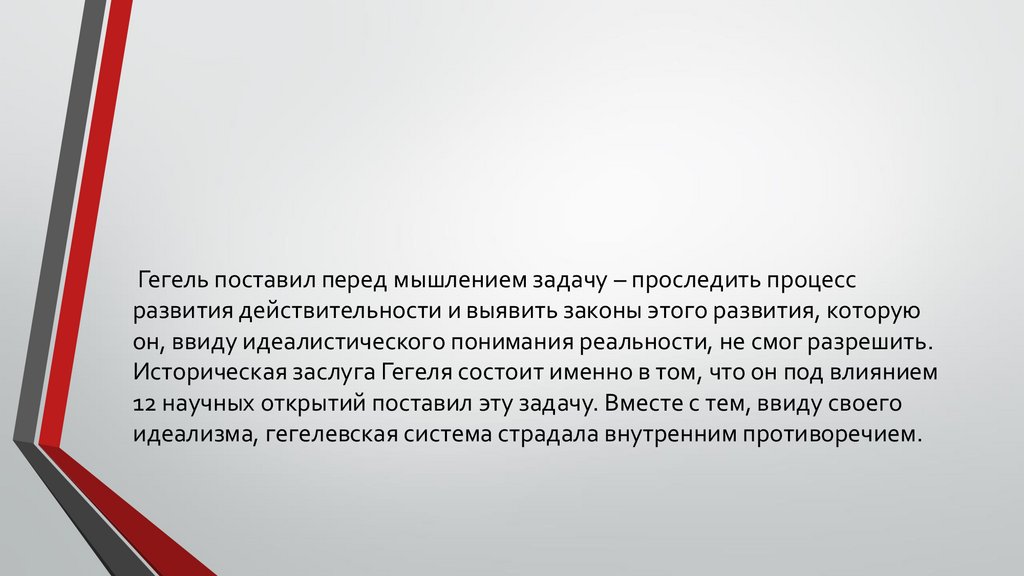 Гегель поставил перед мышлением задачу – проследить процесс развития действительности и выявить законы этого развития, которую он, ввиду идеалистического понимания реальности, не смог разрешить. Историческая заслуга Гегеля состоит именно в том, что он под влиянием 12 научных открытий поставил эту задачу. Вместе с тем, ввиду своего идеализма, гегелевская система страдала внутренним противоречием.